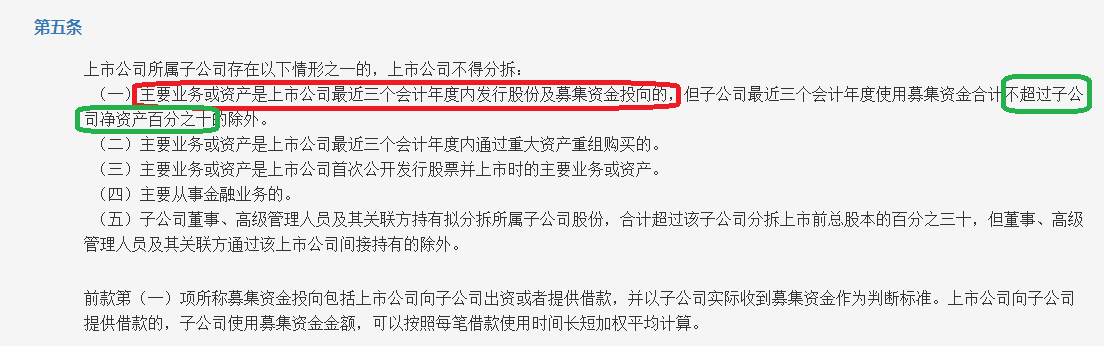 第五条

上市公司所属子公司存在以下情形之一的，上市公司不得分拆：

（一）主要业务或资产是上市公司最近三个会计年度内发行股份及募集资金投向的，但子公司最近三个会计年度使用募集资金合计不超过子公司净资产百分之十的除外。

（二）主要业务或资产是上市公司最近三个会计年度内通过重大资产重组购买的。

（三）主要业务或资产是上市公司首次公开发行股票并上市时的主要业务或资产。

（四）主要从事金融业务的。

（五）子公司董事、高级管理人员及其关联方持有拟分拆所属子公司股份，合计超过该子公司分拆上市前总股本的百分之三十，但董事、高级管理人员及其关联方通过该上市公司间接持有的除外。

前款第（一）项所称募集资金投向包括上市公司向子公司出资或者提供借款，并以子公司实际收到募集资金作为判断标准。上市公司向子公司提供借款的，子公司使用募集资金金额，可以按照每笔借款使用时间长短加权平均计算。